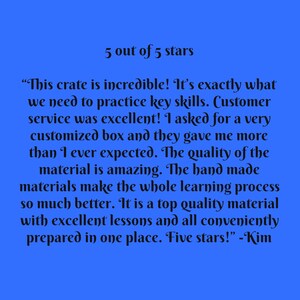 5 out of 5 stars

“This crate is incredible! It’s exactly what we need to practice key skills. Customer service was excellent! I asked for a very customized box and they gave me more than I ever expected. The quality of the material is amazing. The hand made materials make the whole learning process so much better. It is a top quality material with excellent lessons and all conveniently prepared in one place. Five stars!” -Kim